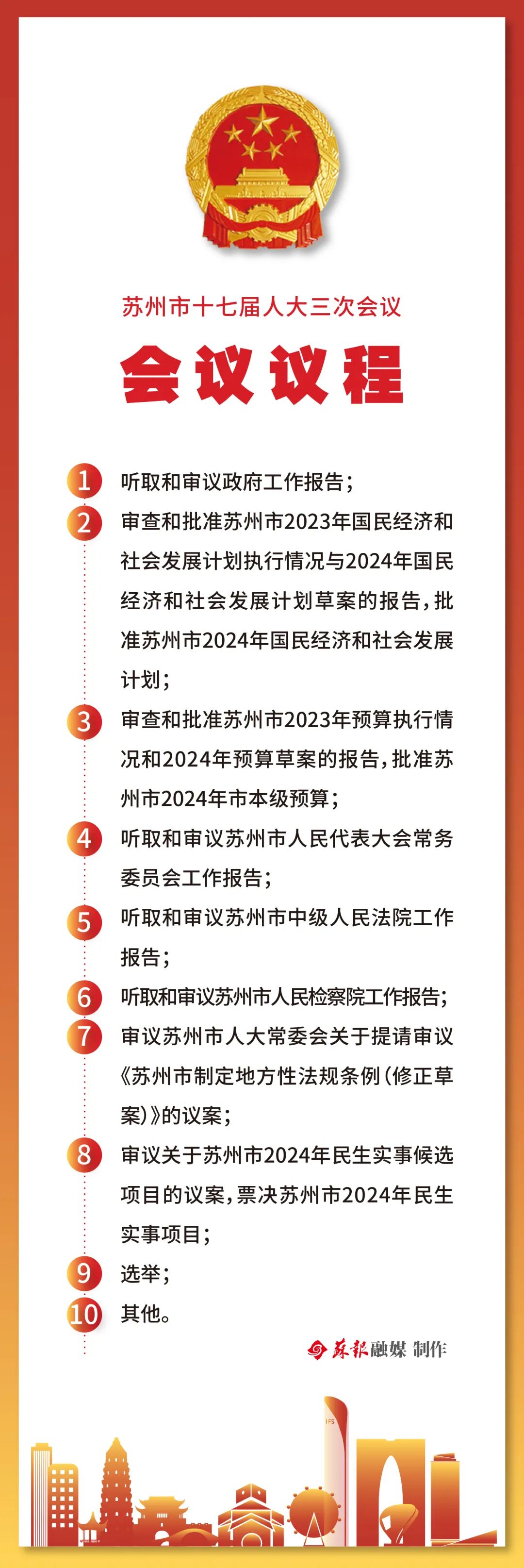 苏州市十七届人大三次会议

会议议程

1 听取和审议政府工作报告；

2 审查和批准苏州市2023年国民经济和社会发展计划执行情况与2024年国民经济和社会发展计划草案的报告，批准苏州市2024年国民经济和社会发展计划；

3 审查和批准苏州市2023年预算执行情况和2024年预算草案的报告，批准苏州市2024年市本级预算；

4 听取和审议苏州市人民代表大会常务委员会工作报告；

5 听取和审议苏州市中级人民法院工作报告；

6 听取和审议苏州市人民检察院工作报告；

7 审议苏州市人大常委会关于提请审议《苏州市制定地方性法规条例（修正草案）》的议案；

8 审议关于苏州市2024年民生实事候选项目的议案，票决苏州市2024年民生实事项目；

9 选举；

10 其他。

苏报融媒 制作

IFS